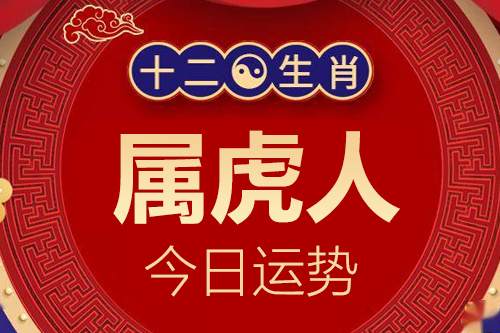 十二生肖

属虎人

今日运势